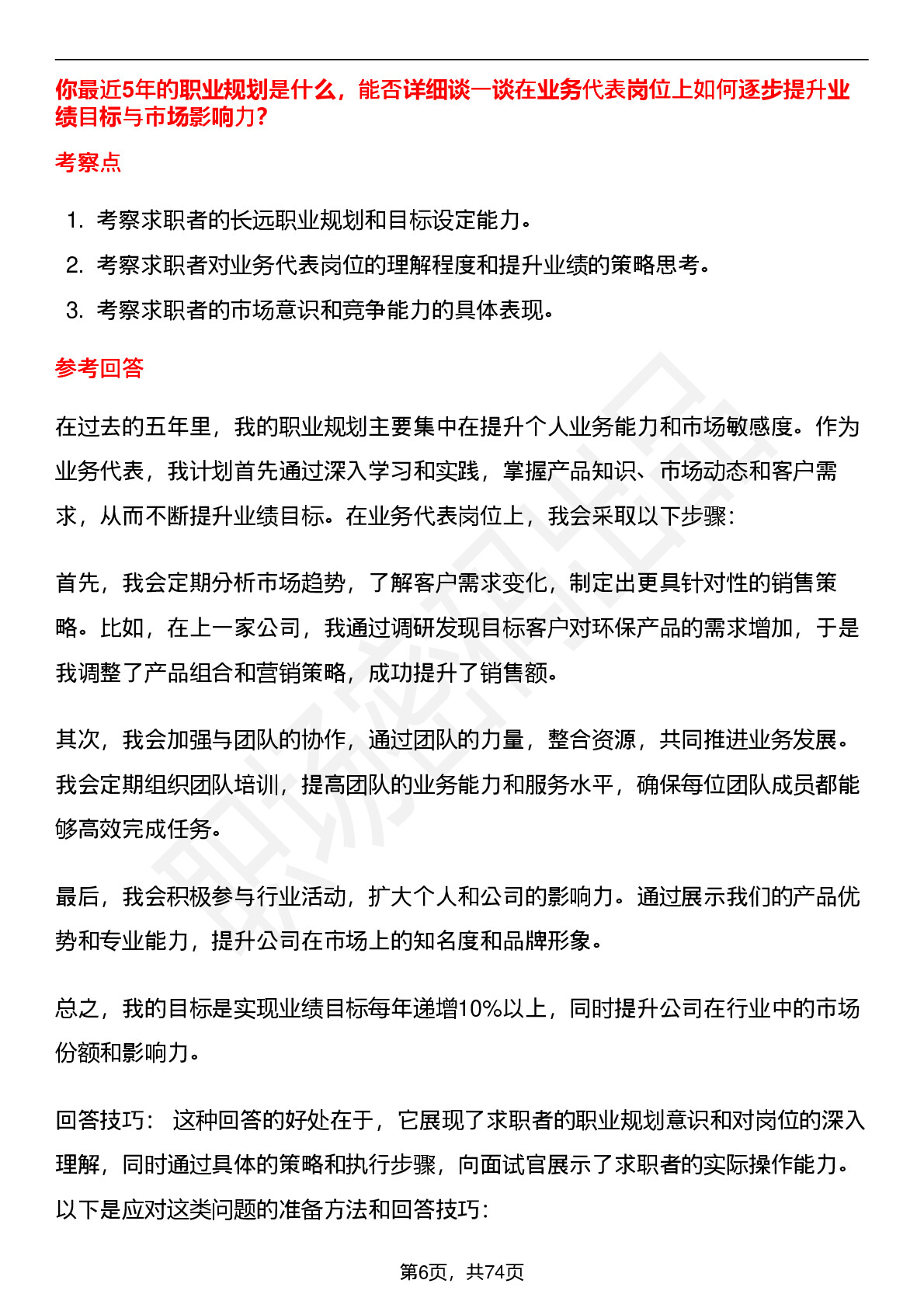 你最近5年的职业规划是什么，能否详细谈一谈在业务代表岗位上如何逐步提升业绩目标与市场影响力?

考察点

1. 考察求职者的长远职业规划和目标设定能力。
2. 考察求职者对业务代表岗位的理解程度和提升业绩的策略思考。
3. 考察求职者的市场意识和竞争能力的具体表现。

参考回答

在过去的五年里，我的职业规划主要集中在提升个人业务能力和市场敏感度。作为业务代表，我计划首先通过深入学习和实践，掌握产品知识、市场动态和客户需求，从而不断提升业绩目标。在业务代表岗位上，我会采取以下步骤:

首先，我会定期分析市场趋势，了解客户需求变化，制定出更具针对性的销售策略。比如，在上一家公司，我通过调研发现目标客户对环保产品的需求增加，于是我调整了产品组合和营销策略，成功提升了销售额。

其次，我会加强与团队的协作，通过团队的力量，整合资源，共同推进业务发展。我会定期组织团队培训，提高团队的业务能力和服务水平，确保每位团队成员都能够高效完成任务。

最后，我会积极参与行业活动，扩大个人和公司的影响力。通过展示我们的产品优势和专业能力，提升公司在市场上的知名度和品牌形象。

总之，我的目标是实现业绩目标每年递增10%以上，同时提升公司在行业中的市场份额和影响力。

回答技巧: 这种回答的好处在于，它展现了求职者的职业规划意识和对岗位的深入理解，同时通过具体的策略和执行步骤，向面试官展示了求职者的实际操作能力。以下是应对这类问题的准备方法和回答技巧:

第6页，共74页

职场密码